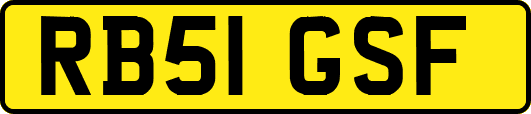 RB51 GSF